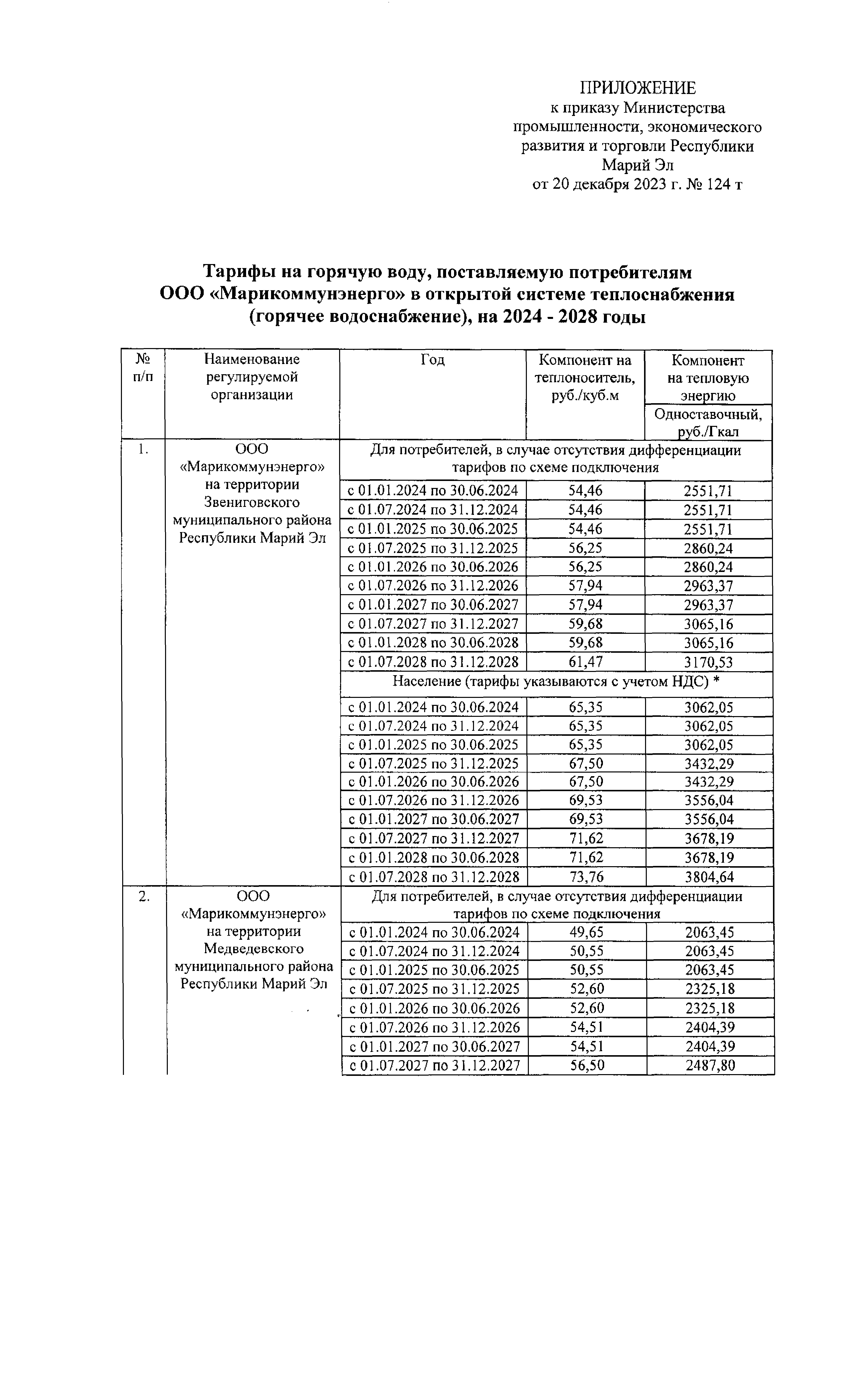 ПРИЛОЖЕНИЕ
к приказу Министерства промышленности, экономического развития и торговли Республики Марий Эл
от 20 декабря 2023 г. № 124 т

Тарифы на горячую воду, поставляемую потребителям ООО «Марикоммунэнерго» в открытой системе теплоснабжения (горячее водоснабжение), на 2024 - 2028 годы

| № п/п | Наименование регулируемой организации | Год | Компонент на теплоноситель, руб./куб.м | Компонент на тепловую энергию Одноставочный, руб./Гкал |
|---|---|---|---|---|
| 1. | ООО «Марикоммунэнерго» на территории Звениговского муниципального района Республики Марий Эл | Для потребителей, в случае отсутствия дифференциации тарифов по схеме подключения | | |
| | | с 01.01.2024 по 30.06.2024 | 54,46 | 2551,71 |
| | | с 01.07.2024 по 31.12.2024 | 54,46 | 2551,71 |
| | | с 01.01.2025 по 30.06.2025 | 54,46 | 2551,71 |
| | | с 01.07.2025 по 31.12.2025 | 56,25 | 2860,24 |
| | | с 01.01.2026 по 30.06.2026 | 56,25 | 2860,24 |
| | | с 01.07.2026 по 31.12.2026 | 57,94 | 2963,37 |
| | | с 01.01.2027 по 30.06.2027 | 57,94 | 2963,37 |
| | | с 01.07.2027 по 31.12.2027 | 59,68 | 3065,16 |
| | | с 01.01.2028 по 30.06.2028 | 59,68 | 3065,16 |
| | | с 01.07.2028 по 31.12.2028 | 61,47 | 3170,53 |
| | | Население (тарифы указываются с учетом НДС) * | | |
| | | с 01.01.2024 по 30.06.2024 | 65,35 | 3062,05 |
| | | с 01.07.2024 по 31.12.2024 | 65,35 | 3062,05 |
| | | с 01.01.2025 по 30.06.2025 | 65,35 | 3062,05 |
| | | с 01.07.2025 по 31.12.2025 | 67,50 | 3432,29 |
| | | с 01.01.2026 по 30.06.2026 | 67,50 | 3432,29 |
| | | с 01.07.2026 по 31.12.2026 | 69,53 | 3556,04 |
| | | с 01.01.2027 по 30.06.2027 | 69,53 | 3556,04 |
| | | с 01.07.2027 по 31.12.2027 | 71,62 | 3678,19 |
| | | с 01.01.2028 по 30.06.2028 | 71,62 | 3678,19 |
| | | с 01.07.2028 по 31.12.2028 | 73,76 | 3804,64 |
| 2. | ООО «Марикоммунэнерго» на территории Медведевского муниципального района Республики Марий Эл | Для потребителей, в случае отсутствия дифференциации тарифов по схеме подключения | | |
| | | с 01.01.2024 по 30.06.2024 | 49,65 | 2063,45 |
| | | с 01.07.2024 по 31.12.2024 | 50,55 | 2063,45 |
| | | с 01.01.2025 по 30.06.2025 | 50,55 | 2063,45 |
| | | с 01.07.2025 по 31.12.2025 | 52,60 | 2325,18 |
| | | с 01.01.2026 по 30.06.2026 | 52,60 | 2325,18 |
| | | с 01.07.2026 по 31.12.2026 | 54,51 | 2404,39 |
| | | с 01.01.2027 по 30.06.2027 | 54,51 | 2404,39 |
| | | с 01.07.2027 по 31.12.2027 | 56,50 | 2487,80 |